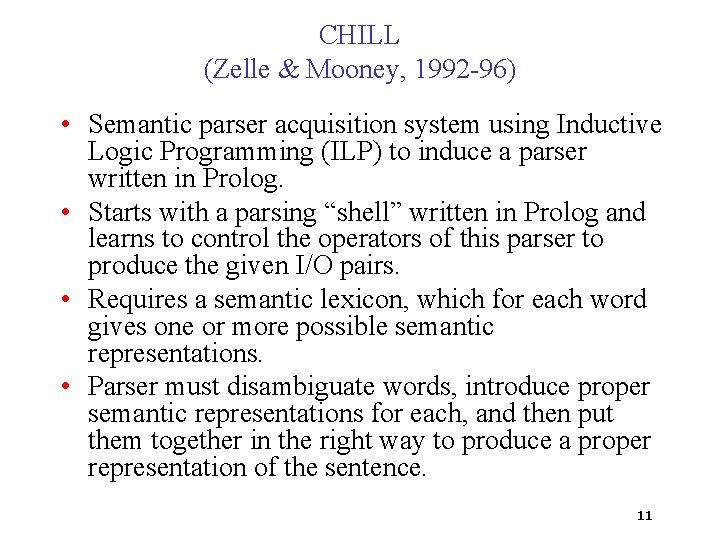 CHILL
(Zelle & Mooney, 1992-96)

• Semantic parser acquisition system using Inductive Logic Programming (ILP) to induce a parser written in Prolog.
• Starts with a parsing “shell” written in Prolog and learns to control the operators of this parser to produce the given I/O pairs.
• Requires a semantic lexicon, which for each word gives one or more possible semantic representations.
• Parser must disambiguate words, introduce proper semantic representations for each, and then put them together in the right way to produce a proper representation of the sentence.

11